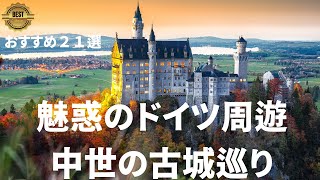 BEST

おすすめ２１選

魅惑のドイツ周遊

中世の古城巡り